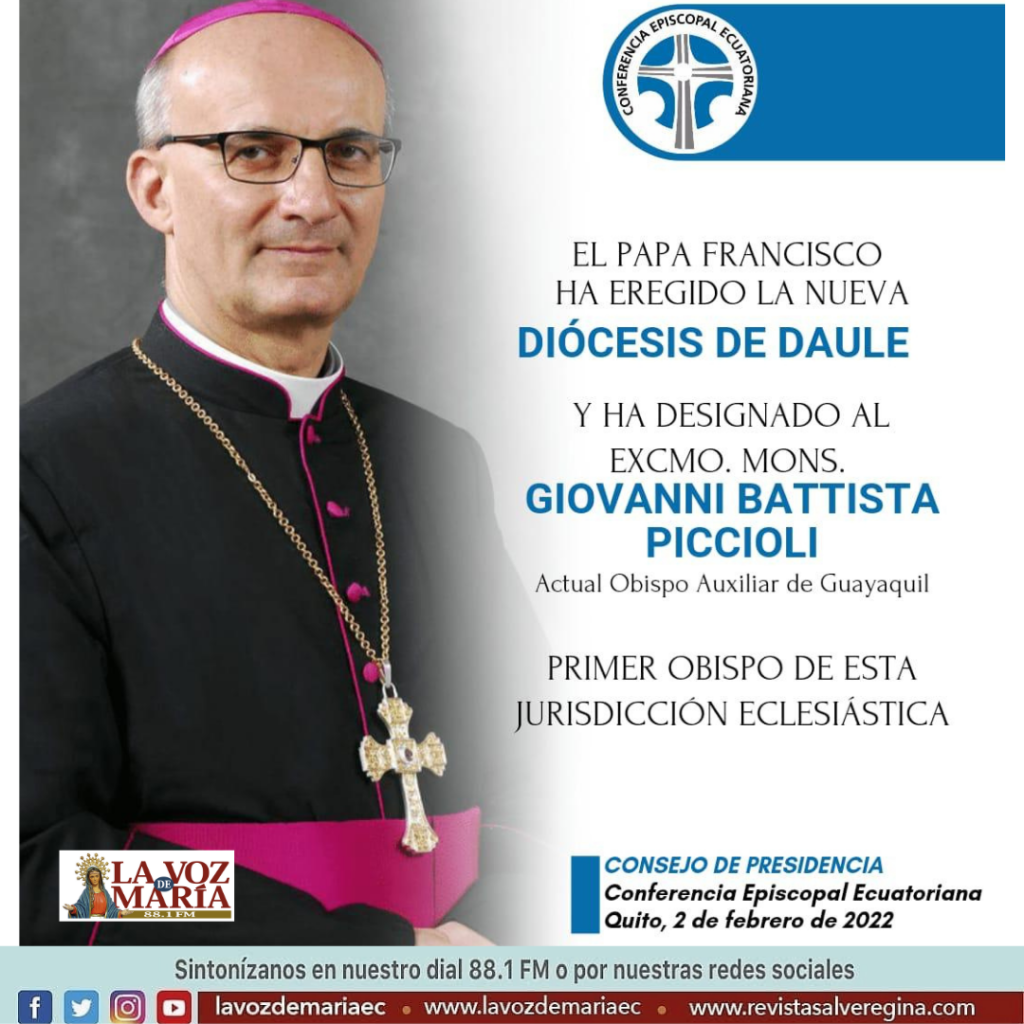 CONFERENCIA EPISCOPAL ECUATORIANA

EL PAPA FRANCISCO HA EREGIDO LA NUEVA

DIÓCESIS DE DAULE

Y HA DESIGNADO AL EXCMO. MONS.

GIOVANNI BATTISTA PICCIOLI

Actual Obispo Auxiliar de Guayaquil

PRIMER OBISPO DE ESTA JURISDICCIÓN ECLESIÁSTICA

LA VOZ DE MARÍA 88.1 FM

CONSEJO DE PRESIDENCIA
Conferencia Episcopal Ecuatoriana
Quito, 2 de febrero de 2022

Sintonízanos en nuestro dial 88.1 FM o por nuestras redes sociales

lavozdemariaec • www.lavozdemariaec • www.revistasalveregina.com